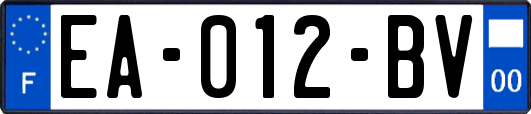 F

EA-012-BV

00